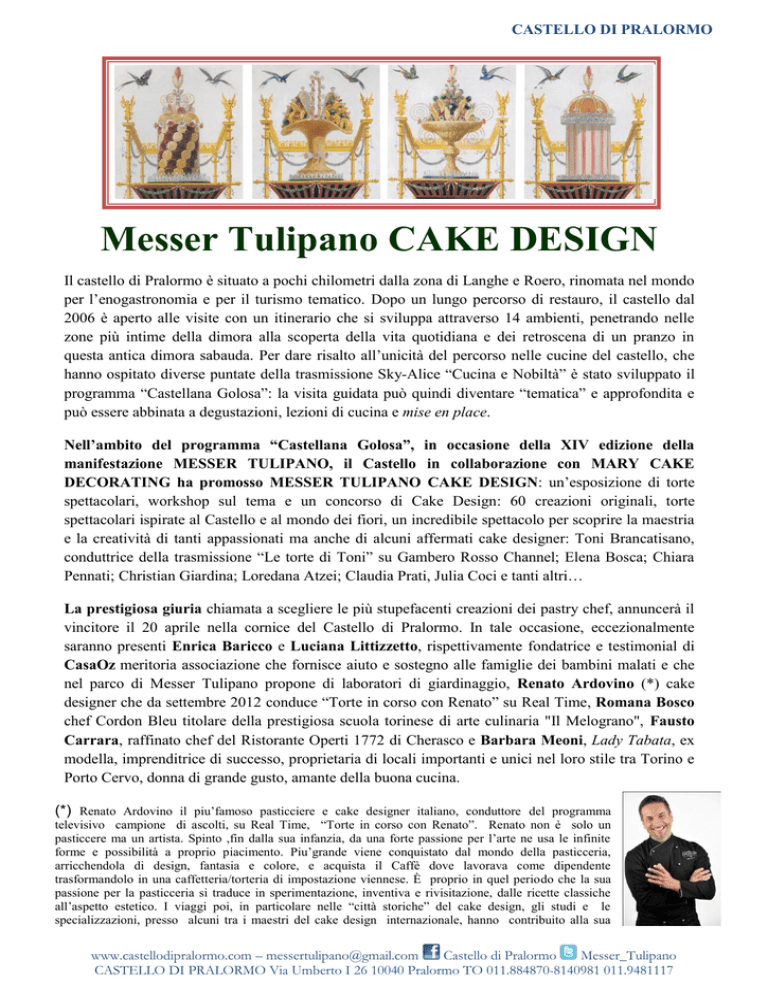 CASTELLO DI PRALORMO

Messer Tulipano CAKE DESIGN

Il castello di Pralormo è situato a pochi chilometri dalla zona di Langhe e Roero, rinomata nel mondo per l'enogastronomia e per il turismo tematico. Dopo un lungo percorso di restauro, il castello dal 2006 è aperto alle visite con un itinerario che si sviluppa attraverso 14 ambienti, penetrando nelle zone più intime della dimora alla scoperta della vita quotidiana e dei retroscena di un pranzo in questa antica dimora sabauda. Per dare risalto all'unicità del percorso nelle cucine del castello, che hanno ospitato diverse puntate della trasmissione Sky-Alice "Cucina e Nobiltà" è stato sviluppato il programma "Castellana Golosa": la visita guidata può quindi diventare "tematica" e approfondita e può essere abbinata a degustazioni, lezioni di cucina e mise en place.

Nell'ambito del programma "Castellana Golosa", in occasione della XIV edizione della manifestazione MESSER TULIPANO, il Castello in collaborazione con MARY CAKE DECORATING ha promosso MESSER TULIPANO CAKE DESIGN: un'esposizione di torte spettacolari, workshop sul tema e un concorso di Cake Design: 60 creazioni originali, torte spettacolari ispirate al Castello e al mondo dei fiori, un incredibile spettacolo per scoprire la maestria e la creatività di tanti appassionati ma anche di alcuni affermati cake designer: Toni Brancatisano, conduttrice della trasmissione "Le torte di Toni" su Gambero Rosso Channel; Elena Bosca; Chiara Pennati; Christian Giardina; Loredana Atzei; Claudia Prati, Julia Coci e tanti altri…

La prestigiosa giuria chiamata a scegliere le più stupefacenti creazioni dei pastry chef, annuncerà il vincitore il 20 aprile nella cornice del Castello di Pralormo. In tale occasione, eccezionalmente saranno presenti Enrica Baricco e Luciana Littizzetto, rispettivamente fondatrice e testimonial di CasaOz meritoria associazione che fornisce aiuto e sostegno alle famiglie dei bambini malati e che nel parco di Messer Tulipano propone di laboratori di giardinaggio, Renato Ardovino (*) cake designer che da settembre 2012 conduce "Torte in corso con Renato" su Real Time, Romana Bosco chef Cordon Bleu titolare della prestigiosa scuola torinese di arte culinaria "Il Melograno", Fausto Carrara, raffinato chef del Ristorante Operti 1772 di Cherasco e Barbara Meoni, Lady Tabata, ex modella, imprenditrice di successo, proprietaria di locali importanti e unici nel loro stile tra Torino e Porto Cervo, donna di grande gusto, amante della buona cucina.

(*) Renato Ardovino il piu'famoso pasticciere e cake designer italiano, conduttore del programma televisivo campione di ascolti, su Real Time, "Torte in corso con Renato". Renato non è solo un pasticcere ma un artista. Spinto ,fin dalla sua infanzia, da una forte passione per l'arte ne usa le infinite forme e possibilità a proprio piacimento. Piu'grande viene conquistato dal mondo della pasticceria, arricchendola di design, fantasia e colore, e acquista il Caffè dove lavorava come dipendente trasformandolo in una caffetteria/torteria di impostazione viennese. È proprio in quel periodo che la sua passione per la pasticceria si traduce in sperimentazione, inventiva e rivisitazione, dalle ricette classiche all'aspetto estetico. I viaggi poi, in particolare nelle "città storiche" del cake design, gli studi e le specializzazioni, presso alcuni tra i maestri del cake design internazionale, hanno contribuito alla sua

www.castellodipralormo.com – messertulipano@gmail.com Castello di Pralormo Messer_Tulipano
CASTELLO DI PRALORMO Via Umberto I 26 10040 Pralormo TO 011.884870-8140981 011.9481117